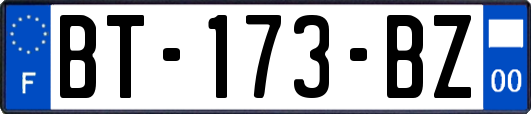 F
BT-173-BZ
00